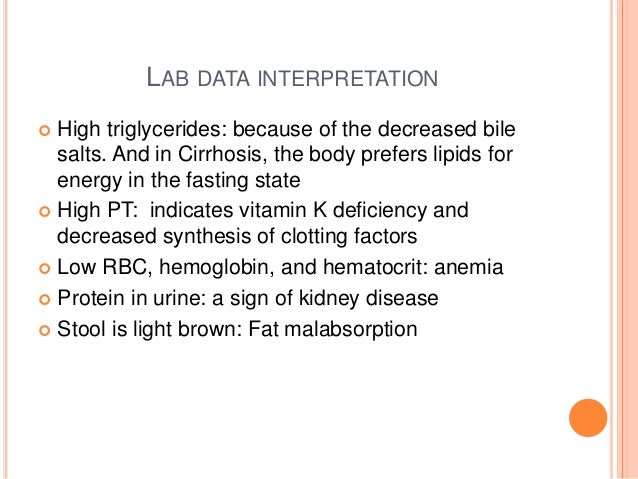 LAB DATA INTERPRETATION

• High triglycerides: because of the decreased bile salts. And in Cirrhosis, the body prefers lipids for energy in the fasting state
• High PT: indicates vitamin K deficiency and decreased synthesis of clotting factors
• Low RBC, hemoglobin, and hematocrit: anemia
• Protein in urine: a sign of kidney disease
• Stool is light brown: Fat malabsorption